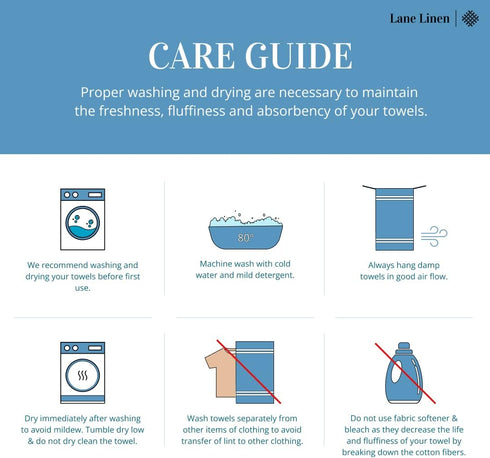 Lane Linen

CARE GUIDE

Proper washing and drying are necessary to maintain the freshness, fluffiness and absorbency of your towels.

We recommend washing and drying your towels before first use.

80°

Machine wash with cold water and mild detergent.

Always hang damp towels in good air flow.

Dry immediately after washing to avoid mildew. Tumble dry low & do not dry clean the towel.

Wash towels separately from other items of clothing to avoid transfer of lint to other clothing.

Do not use fabric softener & bleach as they decrease the life and fluffiness of your towel by breaking down the cotton fibers.